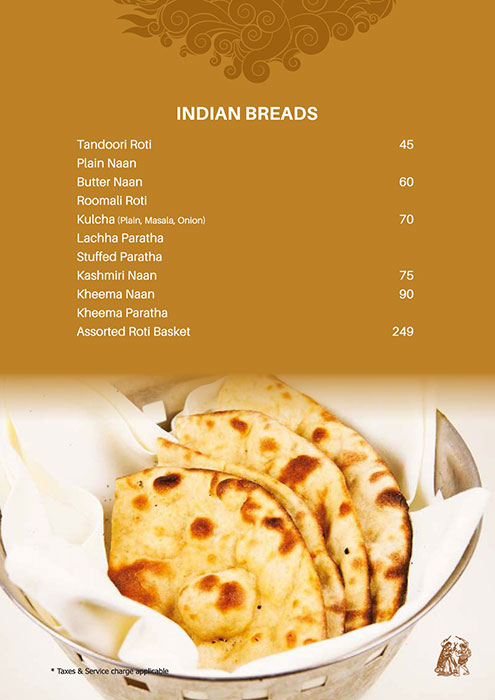 INDIAN BREADS

Tandoori Roti 45
Plain Naan
Butter Naan 60
Roomali Roti
Kulcha (Plain, Masala, Onion) 70
Lachha Paratha
Stuffed Paratha
Kashmiri Naan 75
Kheema Naan 90
Kheema Paratha
Assorted Roti Basket 249

* Taxes & Service charge applicable